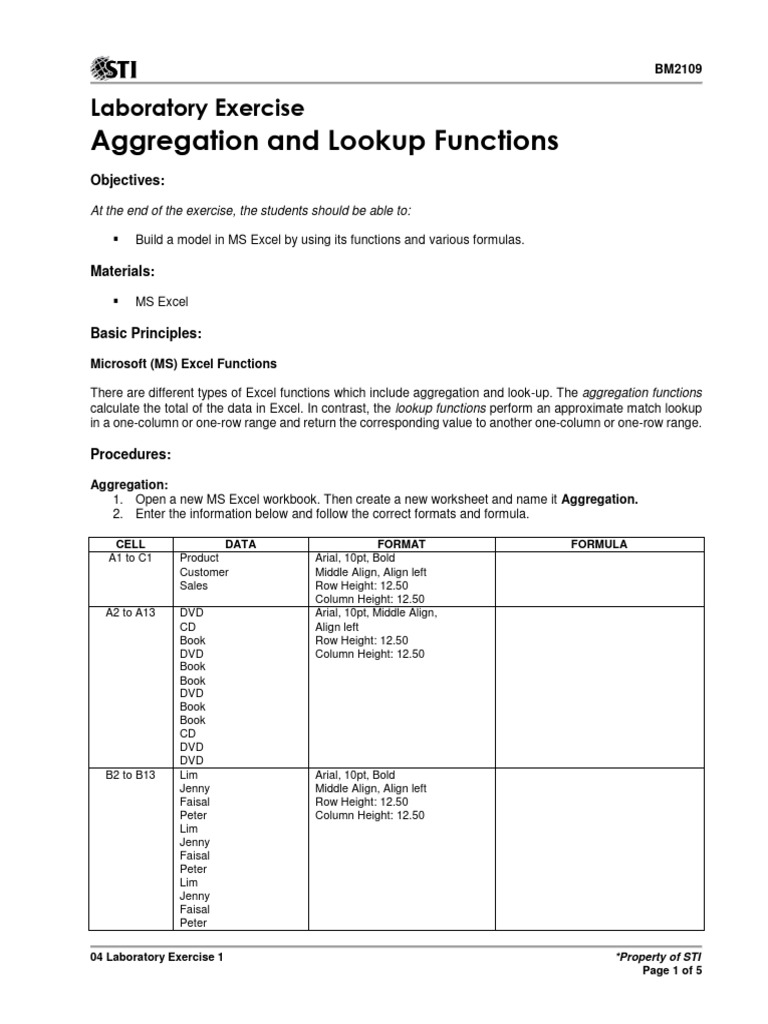 STI

BM2109

Laboratory Exercise
Aggregation and Lookup Functions

Objectives:

At the end of the exercise, the students should be able to:

▪ Build a model in MS Excel by using its functions and various formulas.

Materials:

▪ MS Excel

Basic Principles:

Microsoft (MS) Excel Functions

There are different types of Excel functions which include aggregation and look-up. The aggregation functions calculate the total of the data in Excel. In contrast, the lookup functions perform an approximate match lookup in a one-column or one-row range and return the corresponding value to another one-column or one-row range.

Procedures:

Aggregation:
1. Open a new MS Excel workbook. Then create a new worksheet and name it Aggregation.
2. Enter the information below and follow the correct formats and formula.

| CELL | DATA | FORMAT | FORMULA |
|---|---|---|---|
| A1 to C1 | Product<br>Customer<br>Sales | Arial, 10pt, Bold<br>Middle Align, Align left<br>Row Height: 12.50<br>Column Height: 12.50 | |
| A2 to A13 | DVD<br>CD<br>Book<br>DVD<br>Book<br>Book<br>DVD<br>Book<br>Book<br>CD<br>DVD<br>DVD | Arial, 10pt, Middle Align, Align left<br>Row Height: 12.50<br>Column Height: 12.50 | |
| B2 to B13 | Lim<br>Jenny<br>Faisal<br>Peter<br>Lim<br>Jenny<br>Faisal<br>Peter<br>Lim<br>Jenny<br>Faisal<br>Peter | Arial, 10pt, Bold<br>Middle Align, Align left<br>Row Height: 12.50<br>Column Height: 12.50 | |

04 Laboratory Exercise 1

*Property of STI
Page 1 of 5